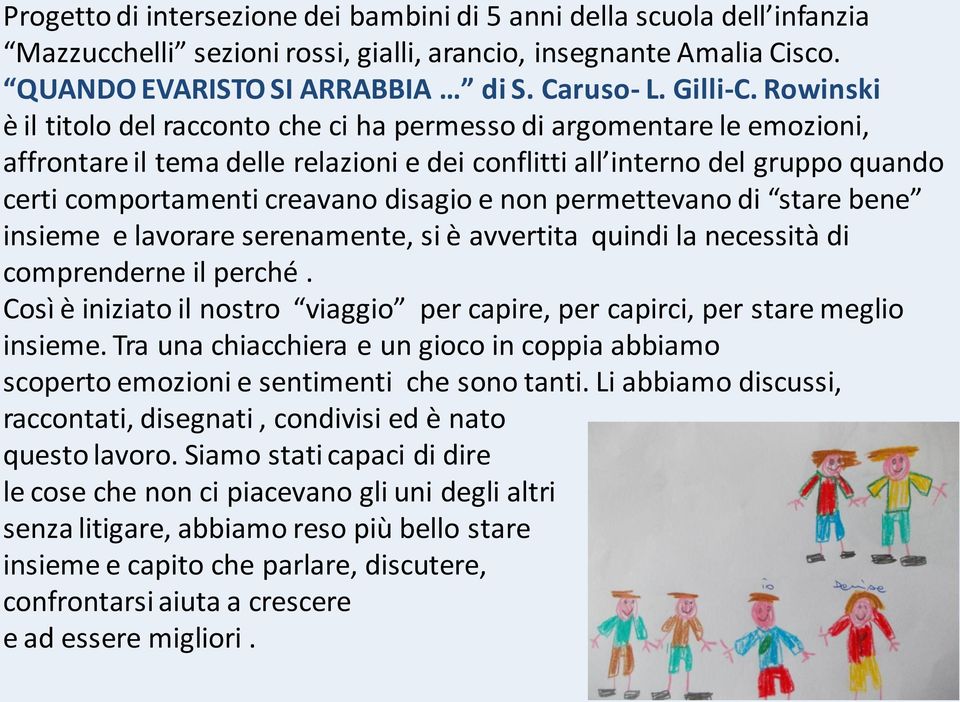 Progetto di intersezione dei bambini di 5 anni della scuola dell'infanzia "Mazzucchelli" sezioni rossi, gialli, arancio, insegnante Amalia Cisco.
"QUANDO EVARISTO SI ARRABBIA …" di S. Caruso- L. Gilli-C. Rowinski è il titolo del racconto che ci ha permesso di argomentare le emozioni, affrontare il tema delle relazioni e dei conflitti all'interno del gruppo quando certi comportamenti creavano disagio e non permettevano di "stare bene" insieme e lavorare serenamente, si è avvertita quindi la necessità di comprenderne il perché .
Così è iniziato il nostro "viaggio" per capire, per capirci, per stare meglio insieme. Tra una chiacchiera e un gioco in coppia abbiamo scoperto emozioni e sentimenti che sono tanti. Li abbiamo discussi, raccontati, disegnati , condivisi ed è nato questo lavoro. Siamo stati capaci di dire le cose che non ci piacevano gli uni degli altri senza litigare, abbiamo reso più bello stare insieme e capito che parlare, discutere, confrontarsi aiuta a crescere e ad essere migliori .

io
Denise